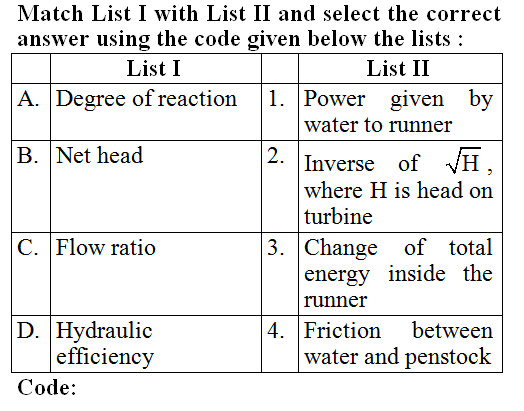 Match List I with List II and select the correct answer using the code given below the lists :

| | List I | | List II |
|---|---|---|---|
| A. | Degree of reaction | 1. | Power given by water to runner |
| B. | Net head | 2. | Inverse of $\sqrt{H}$, where H is head on turbine |
| C. | Flow ratio | 3. | Change of total energy inside the runner |
| D. | Hydraulic efficiency | 4. | Friction between water and penstock |

Code: